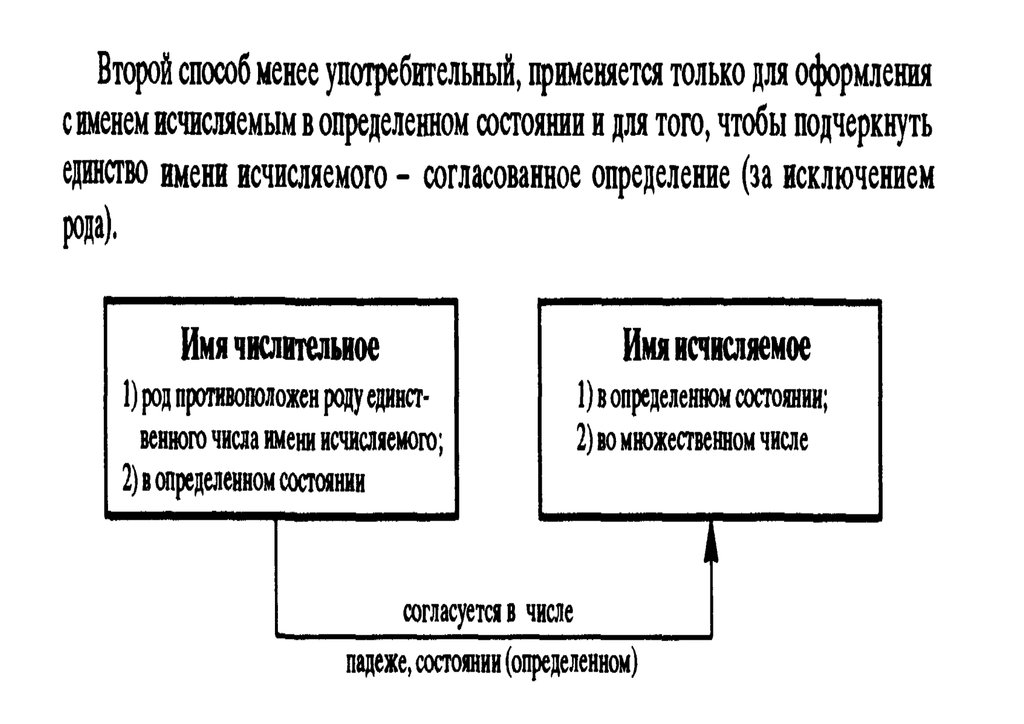 Второй способ менее употребительный, применяется только для оформления с именем исчисляемым в определенном состоянии и для того, чтобы подчеркнуть единство имени исчисляемого – согласованное определение (за исключением рода).

Имя числительное
1) род противоположен роду единственного числа имени исчисляемого;
2) в определенном состоянии

Имя исчисляемое
1) в определенном состоянии;
2) во множественном числе

согласуется в числе
падеже, состоянии (определенном)